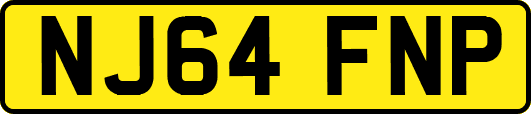 NJ64 FNP